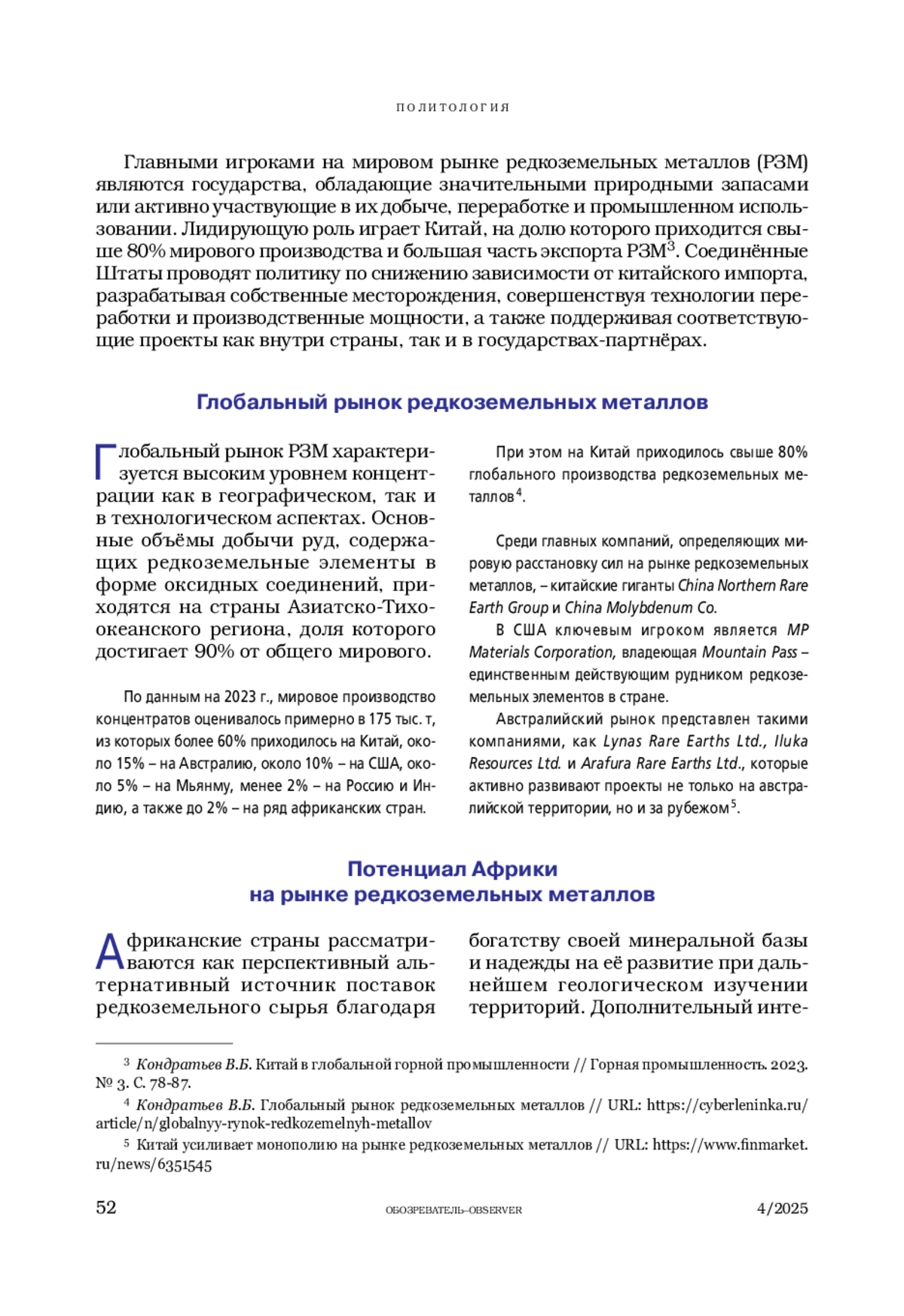 ПОЛИТОЛОГИЯ

Главными игроками на мировом рынке редкоземельных металлов (РЗМ) являются государства, обладающие значительными природными запасами или активно участвующие в их добыче, переработке и промышленном использовании. Лидирующую роль играет Китай, на долю которого приходится свыше 80% мирового производства и большая часть экспорта РЗМ$^3$. Соединённые Штаты проводят политику по снижению зависимости от китайского импорта, разрабатывая собственные месторождения, совершенствуя технологии переработки и производственные мощности, а также поддерживая соответствующие проекты как внутри страны, так и в государствах-партнёрах.

Глобальный рынок редкоземельных металлов

Глобальный рынок РЗМ характеризуется высоким уровнем концентрации как в географическом, так и в технологическом аспектах. Основные объёмы добычи руд, содержащих редкоземельные элементы в форме оксидных соединений, приходятся на страны Азиатско-Тихоокеанского региона, доля которого достигает 90% от общего мирового.

По данным на 2023 г., мировое производство концентратов оценивалось примерно в 175 тыс. т, из которых более 60% приходилось на Китай, около 15% – на Австралию, около 10% – на США, около 5% – на Мьянму, менее 2% – на Россию и Индию, а также до 2% – на ряд африканских стран.

При этом на Китай приходилось свыше 80% глобального производства редкоземельных металлов$^4$.

Среди главных компаний, определяющих мировую расстановку сил на рынке редкоземельных металлов, – китайские гиганты China Northern Rare Earth Group и China Molybdenum Co.

В США ключевым игроком является MP Materials Corporation, владеющая Mountain Pass – единственным действующим рудником редкоземельных элементов в стране.

Австралийский рынок представлен такими компаниями, как Lynas Rare Earths Ltd., Iluka Resources Ltd. и Arafura Rare Earths Ltd., которые активно развивают проекты не только на австралийской территории, но и за рубежом$^5$.

Потенциал Африки на рынке редкоземельных металлов

Африканские страны рассматриваются как перспективный альтернативный источник поставок редкоземельного сырья благодаря богатству своей минеральной базы и надежды на её развитие при дальнейшем геологическом изучении территорий. Дополнительный инте-

$^3$ Кондратьев В.Б. Китай в глобальной горной промышленности // Горная промышленность. 2023. № 3. С. 78-87.

$^4$ Кондратьев В.Б. Глобальный рынок редкоземельных металлов // URL: https://cyberleninka.ru/article/n/globalnyy-rynok-redkozemelnyh-metallov

$^5$ Китай усиливает монополию на рынке редкоземельных металлов // URL: https://www.finmarket.ru/news/6351545

52 ОБОЗРЕВАТЕЛЬ–OBSERVER 4/2025